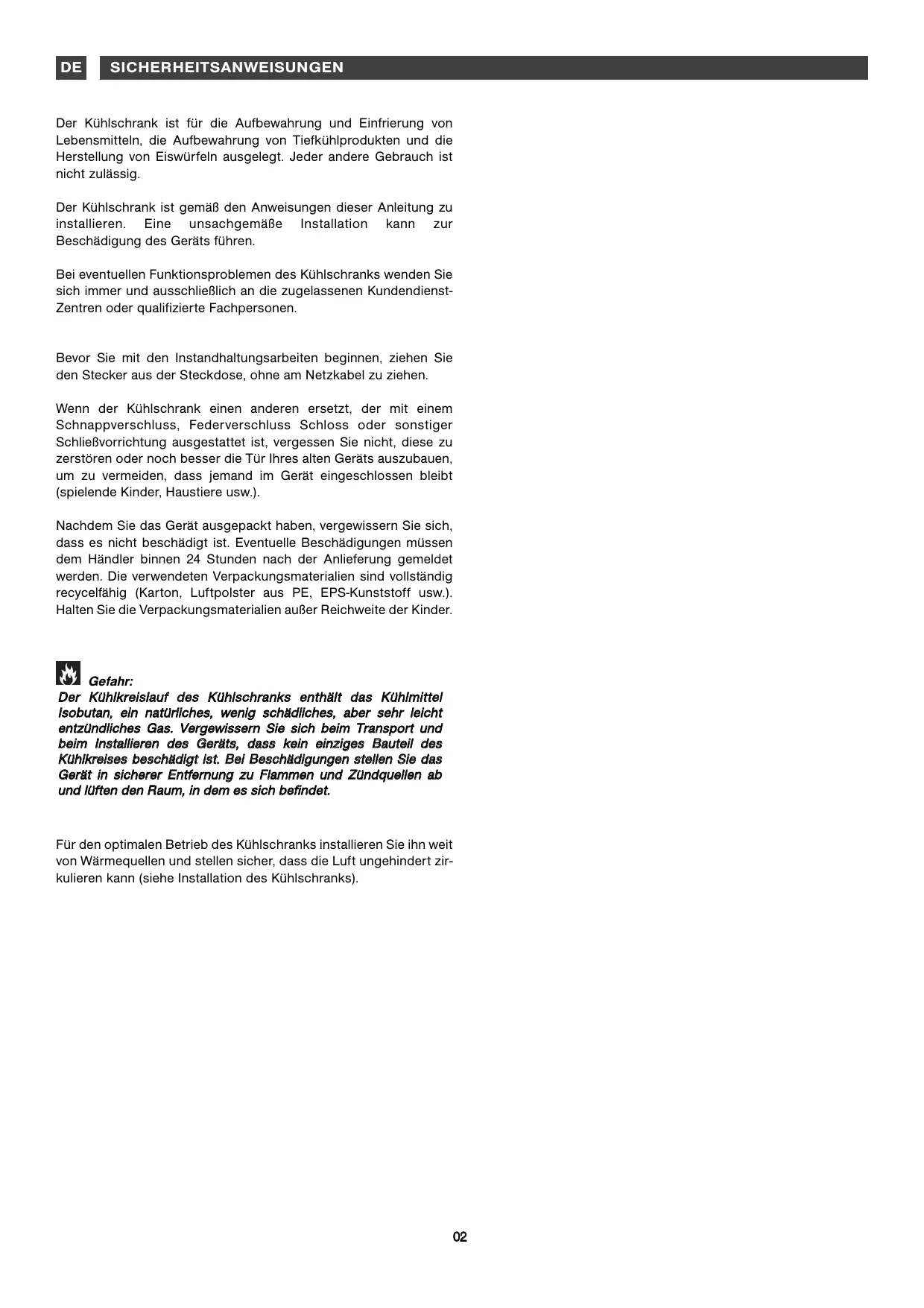 DE SICHERHEITSANWEISUNGEN

Der Kühlschrank ist für die Aufbewahrung und Einfrierung von Lebensmitteln, die Aufbewahrung von Tiefkühlprodukten und die Herstellung von Eiswürfeln ausgelegt. Jeder andere Gebrauch ist nicht zulässig.

Der Kühlschrank ist gemäß den Anweisungen dieser Anleitung zu installieren. Eine unsachgemäße Installation kann zur Beschädigung des Geräts führen.

Bei eventuellen Funktionsproblemen des Kühlschranks wenden Sie sich immer und ausschließlich an die zugelassenen Kundendienst-Zentren oder qualifizierte Fachpersonen.

Bevor Sie mit den Instandhaltungsarbeiten beginnen, ziehen Sie den Stecker aus der Steckdose, ohne am Netzkabel zu ziehen.

Wenn der Kühlschrank einen anderen ersetzt, der mit einem Schnappverschluss, Federverschluss Schloss oder sonstiger Schließvorrichtung ausgestattet ist, vergessen Sie nicht, diese zu zerstören oder noch besser die Tür Ihres alten Geräts auszubauen, um zu vermeiden, dass jemand im Gerät eingeschlossen bleibt (spielende Kinder, Haustiere usw.).

Nachdem Sie das Gerät ausgepackt haben, vergewissern Sie sich, dass es nicht beschädigt ist. Eventuelle Beschädigungen müssen dem Händler binnen 24 Stunden nach der Anlieferung gemeldet werden. Die verwendeten Verpackungsmaterialien sind vollständig recycelfähig (Karton, Luftpolster aus PE, EPS-Kunststoff usw.). Halten Sie die Verpackungsmaterialien außer Reichweite der Kinder.

Gefahr:
Der Kühlkreislauf des Kühlschranks enthält das Kühlmittel Isobutan, ein natürliches, wenig schädliches, aber sehr leicht entzündliches Gas. Vergewissern Sie sich beim Transport und beim Installieren des Geräts, dass kein einziges Bauteil des Kühlkreises beschädigt ist. Bei Beschädigungen stellen Sie das Gerät in sicherer Entfernung zu Flammen und Zündquellen ab und lüften den Raum, in dem es sich befindet.

Für den optimalen Betrieb des Kühlschranks installieren Sie ihn weit von Wärmequellen und stellen sicher, dass die Luft ungehindert zirkulieren kann (siehe Installation des Kühlschranks).

02